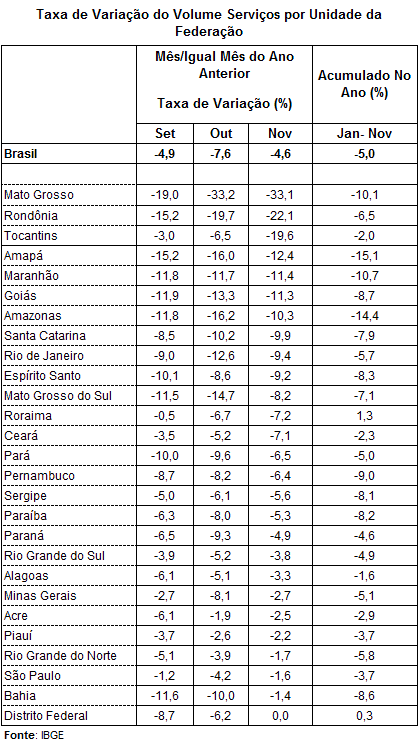 Taxa de Variação do Volume Serviços por Unidade da Federação

| | Mês/Igual Mês do Ano Anterior Taxa de Variação (%) | | | Acumulado No Ano (%) |
|---|---|---|---|---|
| | Set | Out | Nov | Jan- Nov |
| Brasil | -4,9 | -7,6 | -4,6 | -5,0 |
| | | | | |
| Mato Grosso | -19,0 | -33,2 | -33,1 | -10,1 |
| Rondônia | -15,2 | -19,7 | -22,1 | -6,5 |
| Tocantins | -3,0 | -6,5 | -19,6 | -2,0 |
| Amapá | -15,2 | -16,0 | -12,4 | -15,1 |
| Maranhão | -11,8 | -11,7 | -11,4 | -10,7 |
| Goiás | -11,9 | -13,3 | -11,3 | -8,7 |
| Amazonas | -11,8 | -16,2 | -10,3 | -14,4 |
| Santa Catarina | -8,5 | -10,2 | -9,9 | -7,9 |
| Rio de Janeiro | -9,0 | -12,6 | -9,4 | -5,7 |
| Espírito Santo | -10,1 | -8,6 | -9,2 | -8,3 |
| Mato Grosso do Sul | -11,5 | -14,7 | -8,2 | -7,1 |
| Roraima | -0,5 | -6,7 | -7,2 | 1,3 |
| Ceará | -3,5 | -5,2 | -7,1 | -2,3 |
| Pará | -10,0 | -9,6 | -6,5 | -5,0 |
| Pernambuco | -8,7 | -8,2 | -6,4 | -9,0 |
| Sergipe | -5,0 | -6,1 | -5,6 | -8,1 |
| Paraíba | -6,3 | -8,0 | -5,3 | -8,2 |
| Paraná | -6,5 | -9,3 | -4,9 | -4,6 |
| Rio Grande do Sul | -3,9 | -5,2 | -3,8 | -4,9 |
| Alagoas | -6,1 | -5,1 | -3,3 | -1,6 |
| Minas Gerais | -2,7 | -8,1 | -2,7 | -5,1 |
| Acre | -6,1 | -1,9 | -2,5 | -2,9 |
| Piauí | -3,7 | -2,6 | -2,2 | -3,7 |
| Rio Grande do Norte | -5,1 | -3,9 | -1,7 | -5,8 |
| São Paulo | -1,2 | -4,2 | -1,6 | -3,7 |
| Bahia | -11,6 | -10,0 | -1,4 | -8,6 |
| Distrito Federal | -8,7 | -6,2 | 0,0 | 0,3 |

Fonte: IBGE